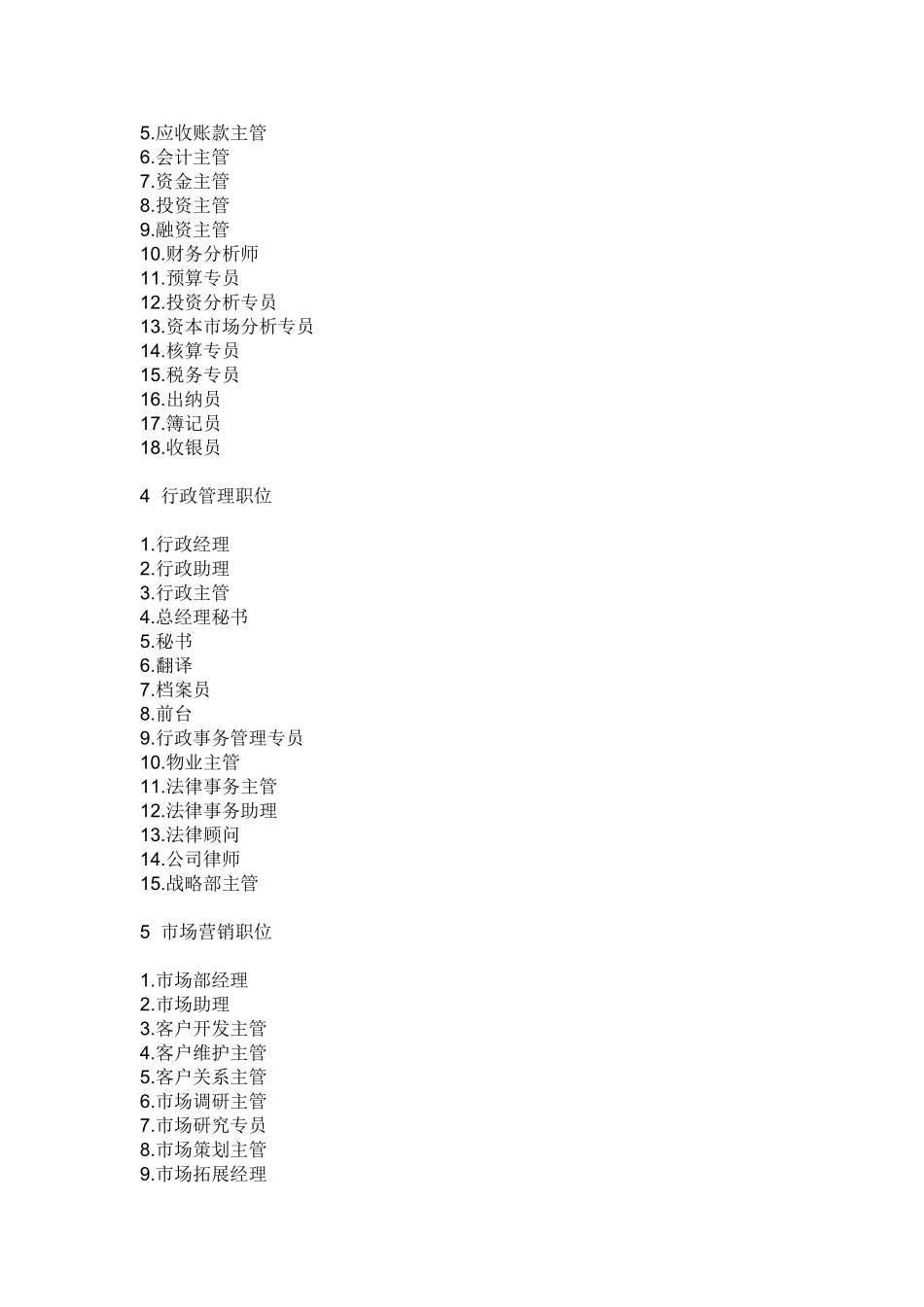 5.应收账款主管
6.会计主管
7.资金主管
8.投资主管
9.融资主管
10.财务分析师
11.预算专员
12.投资分析专员
13.资本市场分析专员
14.核算专员
15.税务专员
16.出纳员
17.簿记员
18.收银员

4 行政管理职位

1.行政经理
2.行政助理
3.行政主管
4.总经理秘书
5.秘书
6.翻译
7.档案员
8.前台
9.行政事务管理专员
10.物业主管
11.法律事务主管
12.法律事务助理
13.法律顾问
14.公司律师
15.战略部主管

5 市场营销职位

1.市场部经理
2.市场助理
3.客户开发主管
4.客户维护主管
5.客户关系主管
6.市场调研主管
7.市场研究专员
8.市场策划主管
9.市场拓展经理